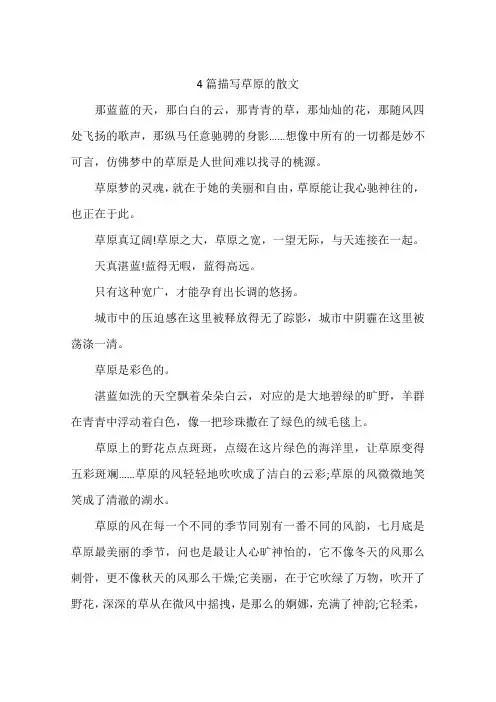 4 篇描写草原的散文

那蓝蓝的天，那白白的云，那青青的草，那灿灿的花，那随风四处飞扬的歌声，那纵马任意驰骋的身影……想像中所有的一切都是妙不可言，仿佛梦中的草原是人世间难以找寻的桃源。

草原梦的灵魂，就在于她的美丽和自由，草原能让我心驰神往的，也正在于此。

草原真辽阔!草原之大，草原之宽，一望无际，与天连接在一起。

天真湛蓝!蓝得无暇，蓝得高远。

只有这种宽广，才能孕育出长调的悠扬。

城市中的压迫感在这里被释放得无了踪影，城市中阴霾在这里被荡涤一清。

草原是彩色的。

湛蓝如洗的天空飘着朵朵白云，对应的是大地碧绿的旷野，羊群在青青中浮动着白色，像一把珍珠撒在了绿色的绒毛毯上。

草原上的野花点点斑斑，点缀在这片绿色的海洋里，让草原变得五彩斑斓……草原的风轻轻地吹吹成了洁白的云彩;草原的风微微地笑笑成了清澈的湖水。

草原的风在每一个不同的季节同别有一番不同的风韵，七月底是草原最美丽的季节，问也是最让人心旷神怡的，它不像冬天的风那么刺骨，更不像秋天的风那么干燥;它美丽，在于它吹绿了万物，吹开了野花，深深的草从在微风中摇拽，是那么的婀娜，充满了神韵;它轻柔，